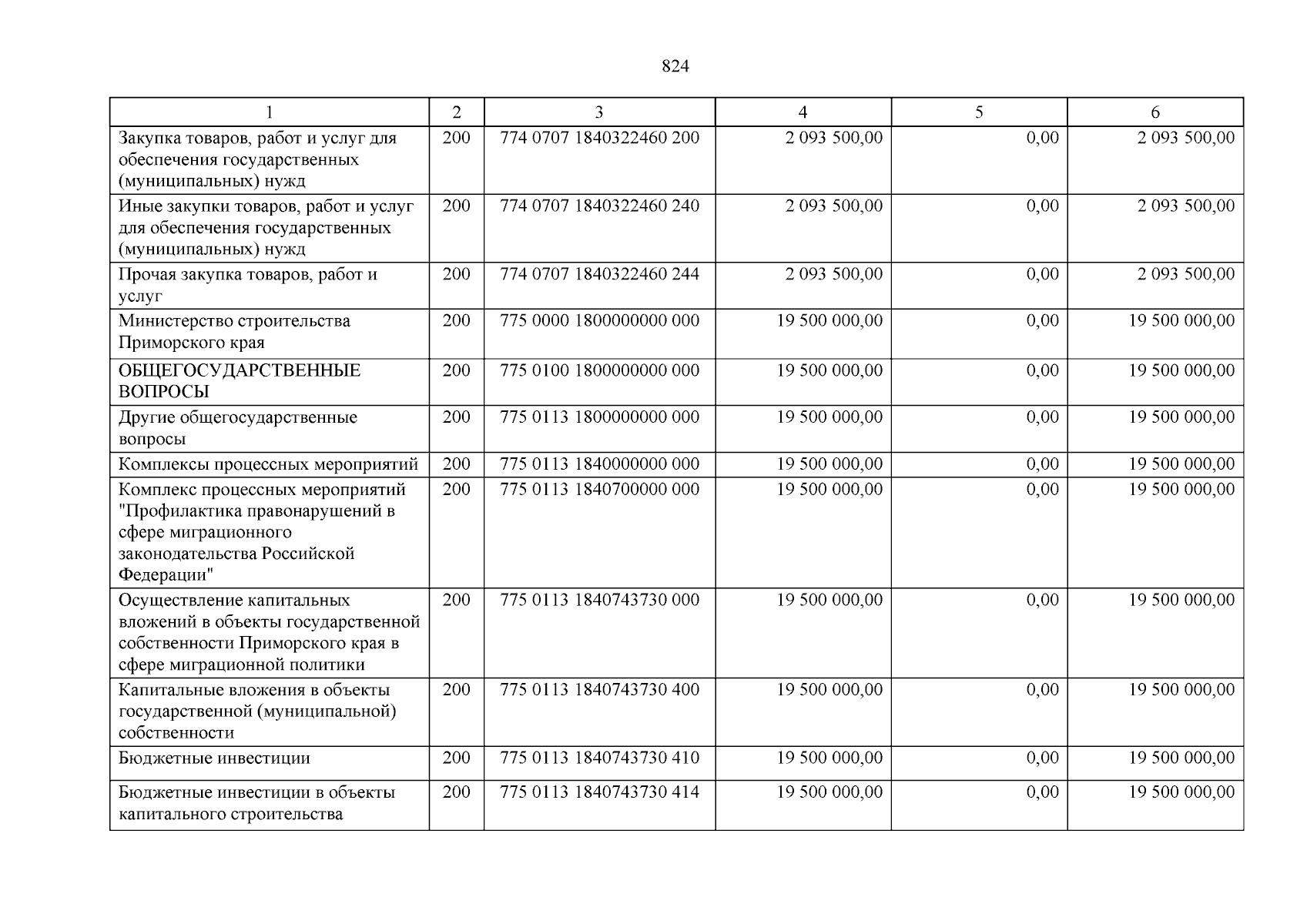 824

| 1 | 2 | 3 | 4 | 5 | 6 |
|---|---|---|---|---|---|
| Закупка товаров, работ и услуг для обеспечения государственных (муниципальных) нужд | 200 | 774 0707 1840322460 200 | 2 093 500,00 | 0,00 | 2 093 500,00 |
| Иные закупки товаров, работ и услуг для обеспечения государственных (муниципальных) нужд | 200 | 774 0707 1840322460 240 | 2 093 500,00 | 0,00 | 2 093 500,00 |
| Прочая закупка товаров, работ и услуг | 200 | 774 0707 1840322460 244 | 2 093 500,00 | 0,00 | 2 093 500,00 |
| Министерство строительства Приморского края | 200 | 775 0000 1800000000 000 | 19 500 000,00 | 0,00 | 19 500 000,00 |
| ОБЩЕГОСУДАРСТВЕННЫЕ ВОПРОСЫ | 200 | 775 0100 1800000000 000 | 19 500 000,00 | 0,00 | 19 500 000,00 |
| Другие общегосударственные вопросы | 200 | 775 0113 1800000000 000 | 19 500 000,00 | 0,00 | 19 500 000,00 |
| Комплексы процессных мероприятий | 200 | 775 0113 1840000000 000 | 19 500 000,00 | 0,00 | 19 500 000,00 |
| Комплекс процессных мероприятий "Профилактика правонарушений в сфере миграционного законодательства Российской Федерации" | 200 | 775 0113 1840700000 000 | 19 500 000,00 | 0,00 | 19 500 000,00 |
| Осуществление капитальных вложений в объекты государственной собственности Приморского края в сфере миграционной политики | 200 | 775 0113 1840743730 000 | 19 500 000,00 | 0,00 | 19 500 000,00 |
| Капитальные вложения в объекты государственной (муниципальной) собственности | 200 | 775 0113 1840743730 400 | 19 500 000,00 | 0,00 | 19 500 000,00 |
| Бюджетные инвестиции | 200 | 775 0113 1840743730 410 | 19 500 000,00 | 0,00 | 19 500 000,00 |
| Бюджетные инвестиции в объекты капитального строительства | 200 | 775 0113 1840743730 414 | 19 500 000,00 | 0,00 | 19 500 000,00 |